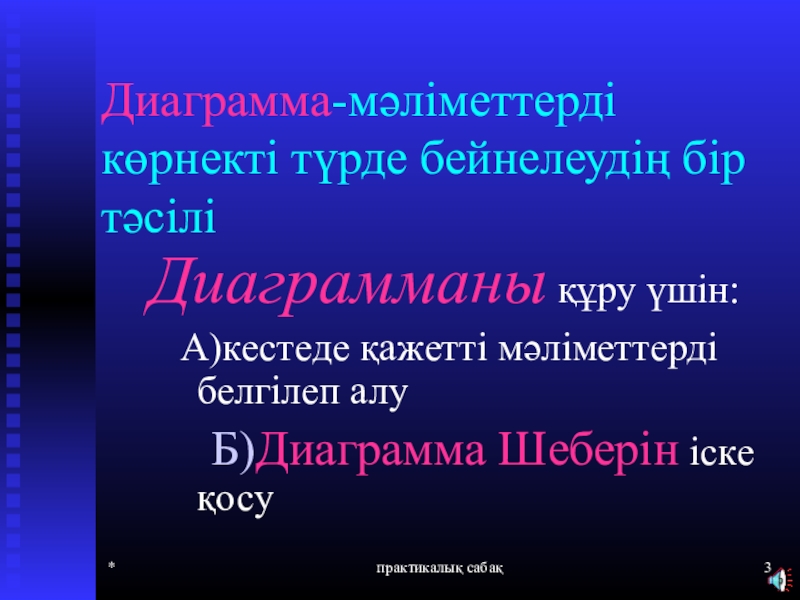 Диаграмма-мәліметтерді көрнекті түрде бейнелеудің бір тәсілі

Диаграмманы құру үшін:

А)кестеде қажетті мәліметтерді белгілеп алу

Б)Диаграмма Шеберін іске қосу

*

практикалық сабақ

3